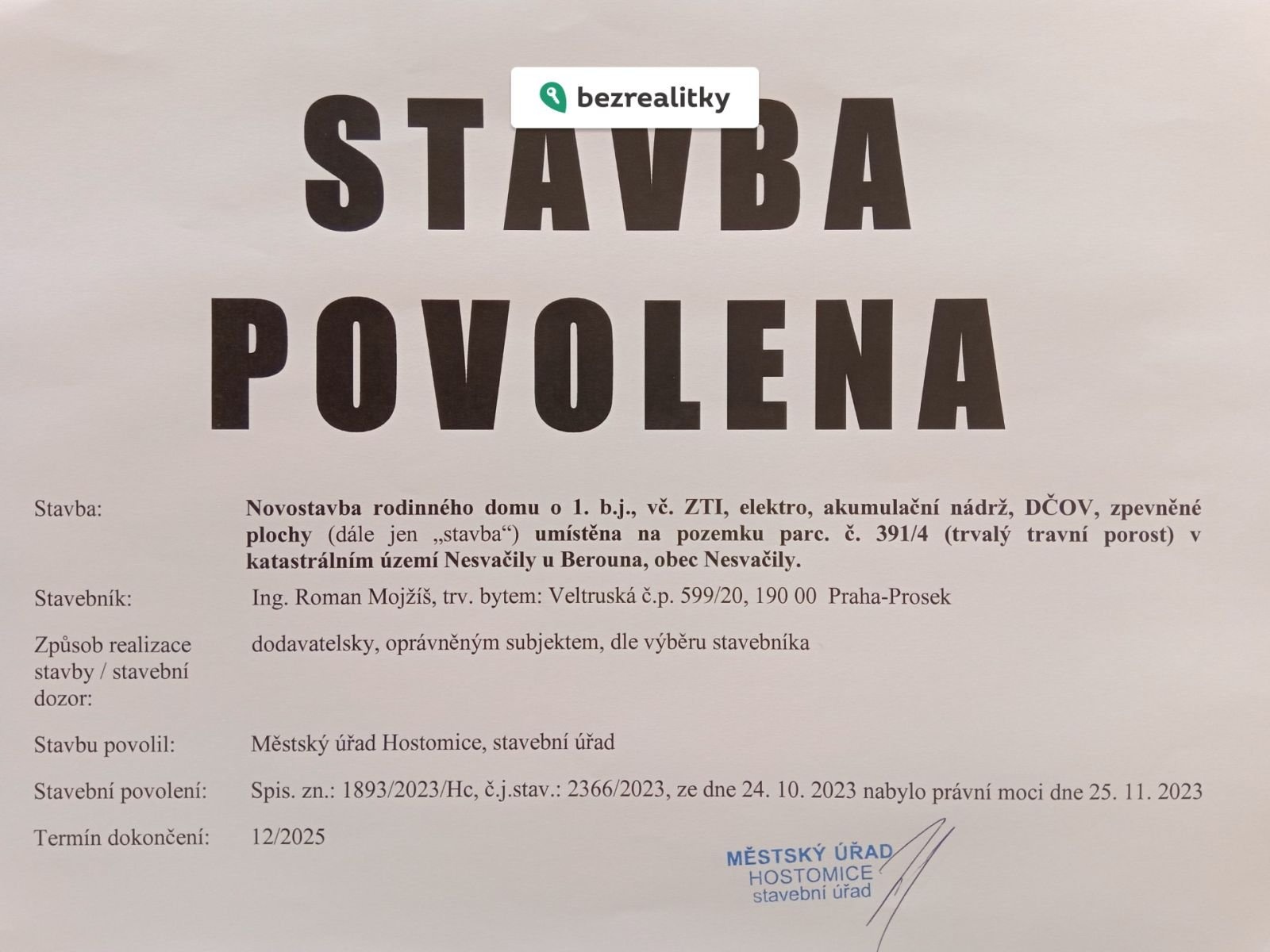 bezrealitky

STAVBA POVOLENA

Stavba: Novostavba rodinného domu o 1. b.j., vč. ZTI, elektro, akumulační nádrž, DČOV, zpevněné plochy (dále jen „stavba“) umístěna na pozemku parc. č. 391/4 (trvalý travní porost) v katastrálním území Nesvačily u Berouna, obec Nesvačily.

Stavebník: Ing. Roman Mojžíš, trv. bytem: Veltruská č.p. 599/20, 190 00 Praha-Prosek

Způsob realizace stavby / stavební dozor: dodavatelsky, oprávněným subjektem, dle výběru stavebníka

Stavbu povolil: Městský úřad Hostomice, stavební úřad

Stavební povolení: Spis. zn.: 1893/2023/Hc, č.j.stav.: 2366/2023, ze dne 24. 10. 2023 nabylo právní moci dne 25. 11. 2023

Termín dokončení: 12/2025

MĚSTSKÝ ÚŘAD
HOSTOMICE
stavební úřad